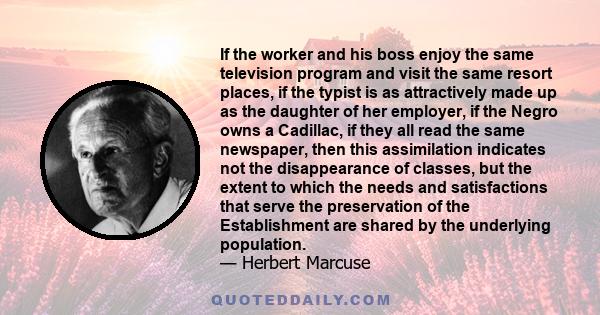 If the worker and his boss enjoy the same television program and visit the same resort places, if the typist is as attractively made up as the daughter of her employer, if the Negro owns a Cadillac, if they all read the same newspaper, then this assimilation indicates not the disappearance of classes, but the extent to which the needs and satisfactions that serve the preservation of the Establishment are shared by the underlying population.
— Herbert Marcuse

QUOTEDDAILY.COM